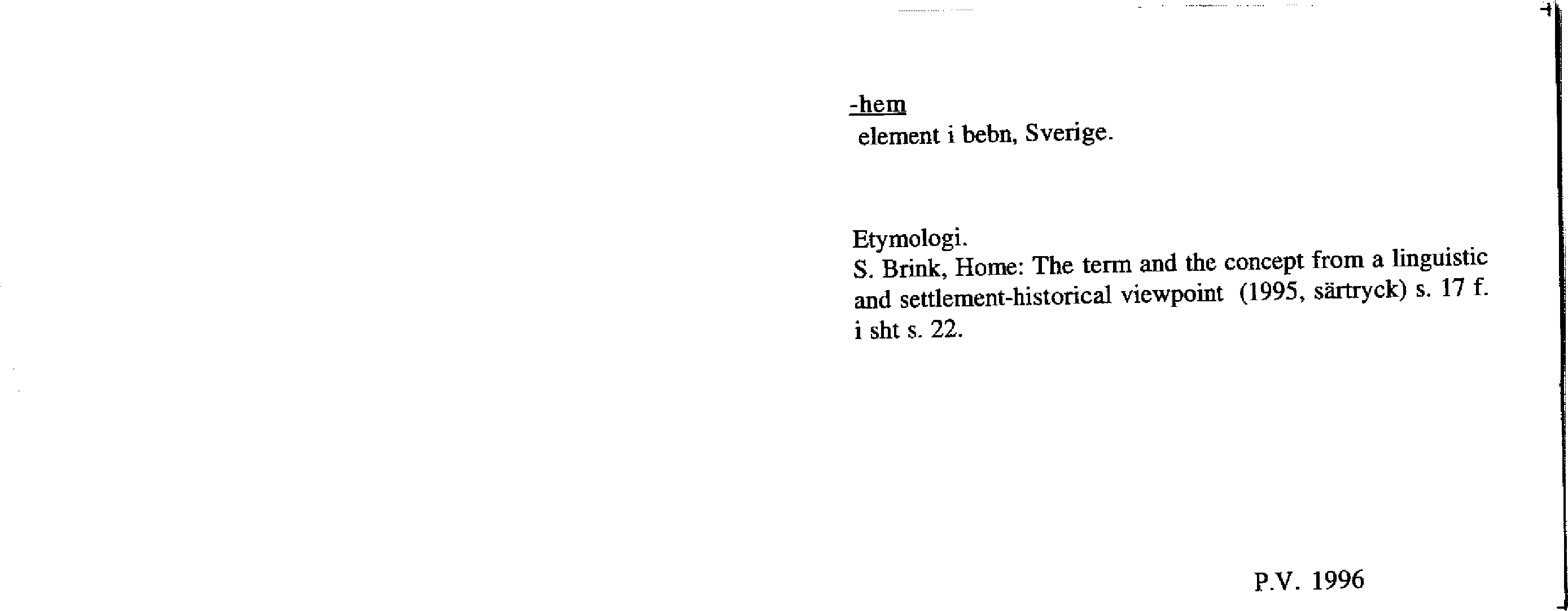 -hem
element i bebn, Sverige.

Etymologi.
S. Brink, Home: The term and the concept from a linguistic and settlement-historical viewpoint (1995, särtryck) s. 17 f. i sht s. 22.

P.V. 1996